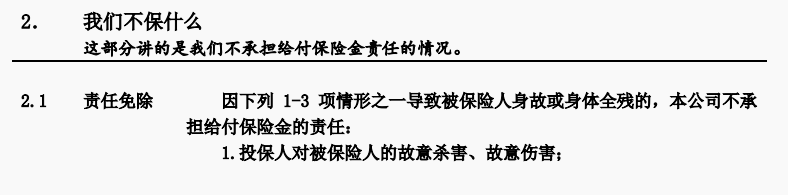 2.　我们不保什么
这部分讲的是我们不承担给付保险金责任的情况。

2.1　责任免除　　因下列 1-3 项情形之一导致被保险人身故或身体全残的，本公司不承担给付保险金的责任：
1.投保人对被保险人的故意杀害、故意伤害；